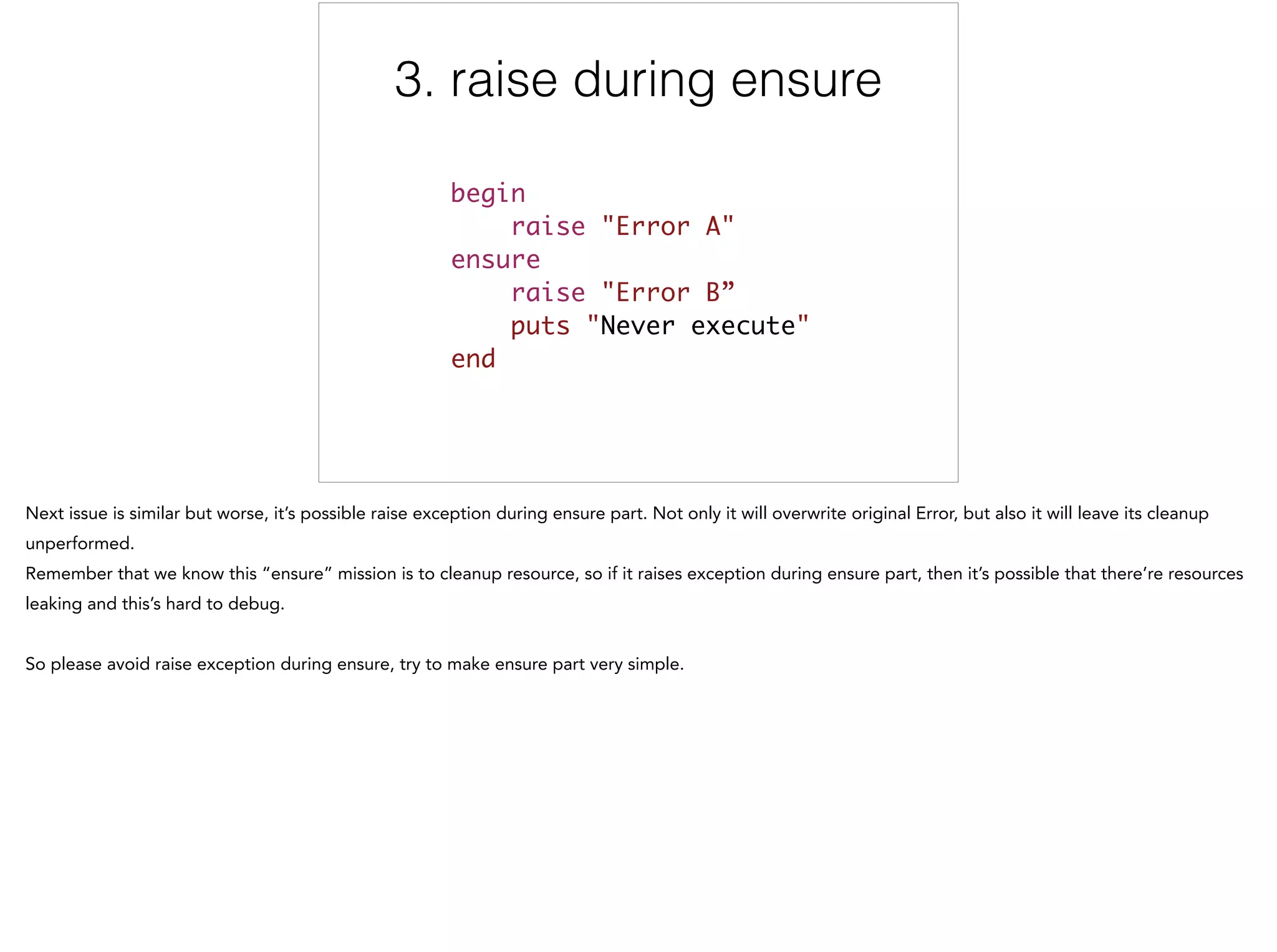 3. raise during ensure

begin
    raise "Error A"
ensure
    raise "Error B”
    puts "Never execute"
end

Next issue is similar but worse, it’s possible raise exception during ensure part. Not only it will overwrite original Error, but also it will leave its cleanup unperformed.
Remember that we know this “ensure” mission is to cleanup resource, so if it raises exception during ensure part, then it’s possible that there’re resources leaking and this’s hard to debug.

So please avoid raise exception during ensure, try to make ensure part very simple.